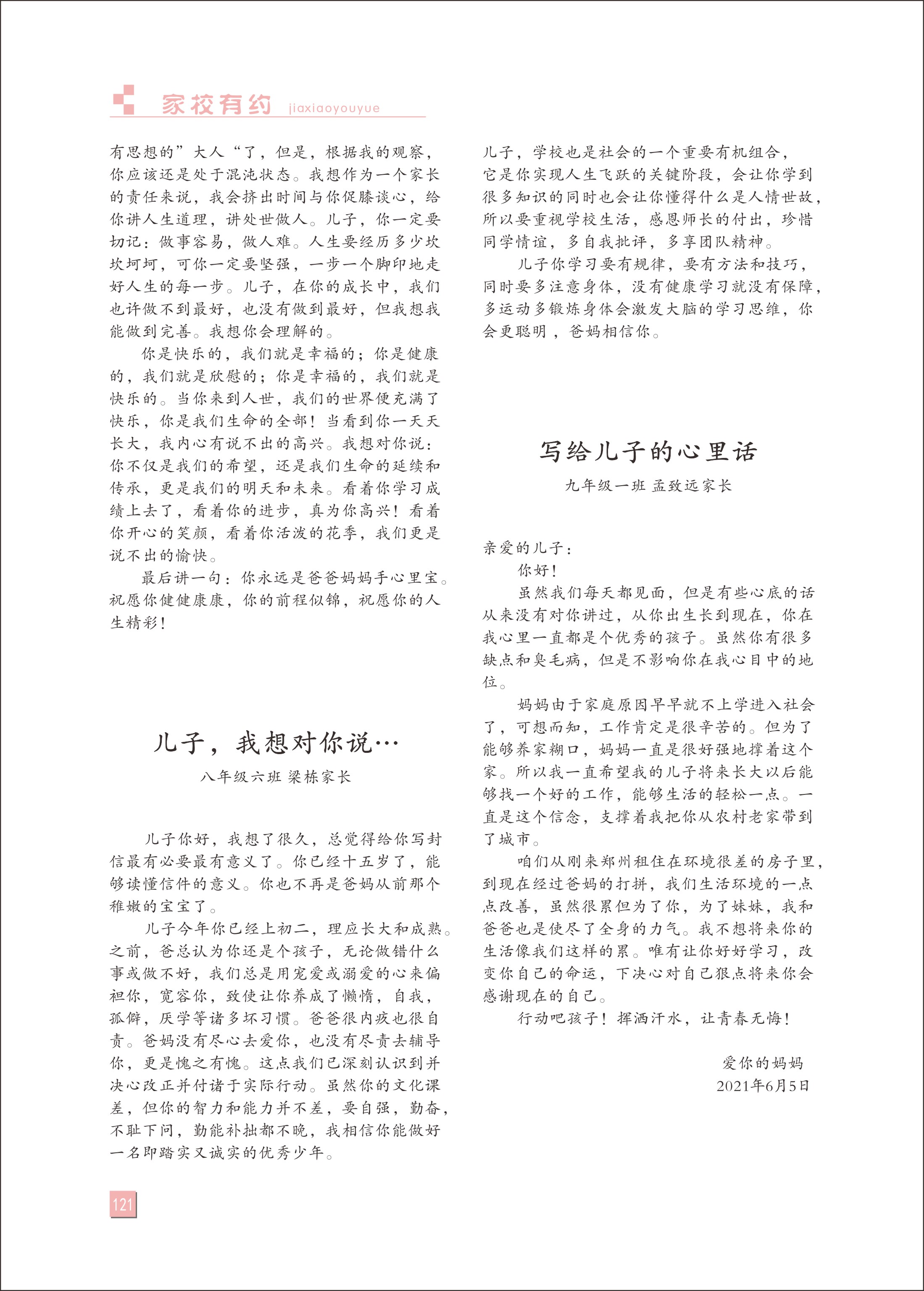 家校有约 jiaxiaoyouyue

有思想的”大人“了，但是，根据我的观察，你应该还是处于混沌状态。我想作为一个家长的责任来说，我会挤出时间与你促膝谈心，给你讲人生道理，讲处世做人。儿子，你一定要切记：做事容易，做人难。人生要经历多少坎坎坷坷，可你一定要坚强，一步一个脚印地走好人生的每一步。儿子，在你的成长中，我们也许做不到最好，也没有做到最好，但我想我能做到完善。我想你会理解的。

你是快乐的，我们就是幸福的；你是健康的，我们就是欣慰的；你是幸福的，我们就是快乐的。当你来到人世，我们的世界便充满了快乐，你是我们生命的全部！当看到你一天天长大，我内心有说不出的高兴。我想对你说：你不仅是我们的希望，还是我们生命的延续和传承，更是我们的明天和未来。看着你学习成绩上去了，看着你的进步，真为你高兴！看着你开心的笑颜，看着你活泼的花季，我们更是说不出的愉快。

最后讲一句：你永远是爸爸妈妈手心里宝。祝愿你健健康康，你的前程似锦，祝愿你的人生精彩！

儿子，我想对你说…

八年级六班 梁栋家长

儿子你好，我想了很久，总觉得给你写封信最有必要最有意义了。你已经十五岁了，能够读懂信件的意义。你也不再是爸妈从前那个稚嫩的宝宝了。

儿子今年你已经上初二，理应长大和成熟。之前，爸总认为你还是个孩子，无论做错什么事或做不好，我们总是用宠爱或溺爱的心来偏袒你，宽容你，致使让你养成了懒惰，自我，孤僻，厌学等诸多坏习惯。爸爸很内疚也很自责。爸妈没有尽心去爱你，也没有尽责去辅导你，更是愧之有愧。这点我们已深刻认识到并决心改正并付诸于实际行动。虽然你的文化课差，但你的智力和能力并不差，要自强，勤奋，不耻下问，勤能补拙都不晚，我相信你能做好一名即踏实又诚实的优秀少年。

儿子，学校也是社会的一个重要有机组合，它是你实现人生飞跃的关键阶段，会让你学到很多知识的同时也会让你懂得什么是人情世故，所以要重视学校生活，感恩师长的付出，珍惜同学情谊，多自我批评，多享团队精神。

儿子你学习要有规律，要有方法和技巧，同时要多注意身体，没有健康学习就没有保障，多运动多锻炼身体会激发大脑的学习思维，你会更聪明，爸妈相信你。

写给儿子的心里话

九年级一班 孟致远家长

亲爱的儿子：

你好！

虽然我们每天都见面，但是有些心底的话从来没有对你讲过，从你出生长到现在，你在我心里一直都是个优秀的孩子。虽然你有很多缺点和臭毛病，但是不影响你在我心目中的地位。

妈妈由于家庭原因早早就不上学进入社会了，可想而知，工作肯定是很辛苦的。但为了能够养家糊口，妈妈一直是很好强地撑着这个家。所以我一直希望我的儿子将来长大以后能够找一个好的工作，能够生活的轻松一点。一直是这个信念，支撑着我把你从农村老家带到了城市。

咱们从刚来郑州租住在环境很差的房子里，到现在经过爸妈的打拼，我们生活环境的一点点改善，虽然很累但为了你，为了妹妹，我和爸爸也是使尽了全身的力气。我不想将来你的生活像我们这样的累。唯有让你好好学习，改变你自己的命运，下决心对自己狠点将来你会感谢现在的自己。

行动吧孩子！挥洒汗水，让青春无悔！

爱你的妈妈
2021年6月5日

121